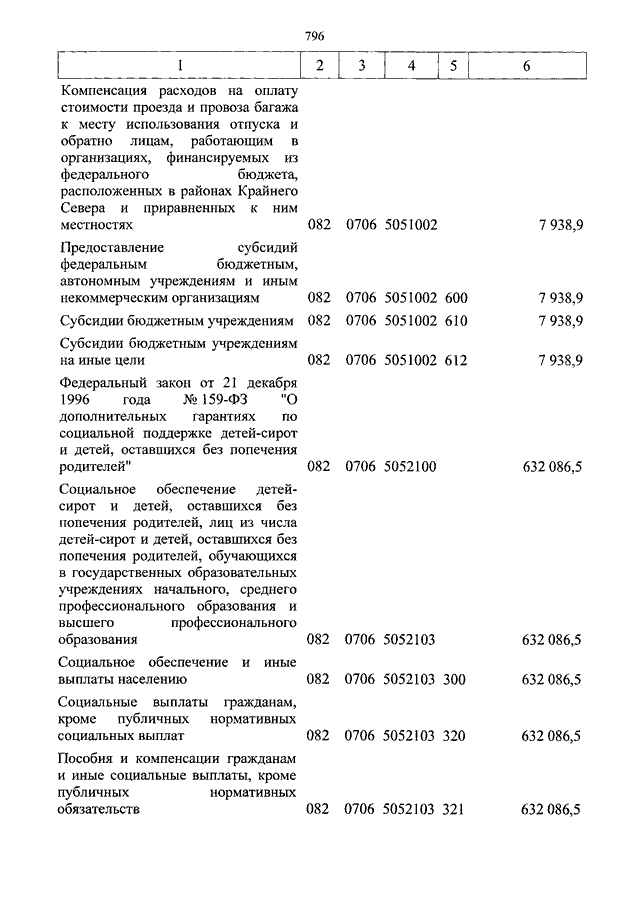 796

| 1 | 2 | 3 | 4 | 5 | 6 |
|---|---|---|---|---|---|
| Компенсация расходов на оплату стоимости проезда и провоза багажа к месту использования отпуска и обратно лицам, работающим в организациях, финансируемых из федерального бюджета, расположенных в районах Крайнего Севера и приравненных к ним местностях | 082 | 0706 | 5051002 | | 7 938,9 |
| Предоставление субсидий федеральным бюджетным, автономным учреждениям и иным некоммерческим организациям | 082 | 0706 | 5051002 | 600 | 7 938,9 |
| Субсидии бюджетным учреждениям | 082 | 0706 | 5051002 | 610 | 7 938,9 |
| Субсидии бюджетным учреждениям на иные цели | 082 | 0706 | 5051002 | 612 | 7 938,9 |
| Федеральный закон от 21 декабря 1996 года № 159-ФЗ "О дополнительных гарантиях по социальной поддержке детей-сирот и детей, оставшихся без попечения родителей" | 082 | 0706 | 5052100 | | 632 086,5 |
| Социальное обеспечение детей-сирот и детей, оставшихся без попечения родителей, лиц из числа детей-сирот и детей, оставшихся без попечения родителей, обучающихся в государственных образовательных учреждениях начального, среднего профессионального образования и высшего профессионального образования | 082 | 0706 | 5052103 | | 632 086,5 |
| Социальное обеспечение и иные выплаты населению | 082 | 0706 | 5052103 | 300 | 632 086,5 |
| Социальные выплаты гражданам, кроме публичных нормативных социальных выплат | 082 | 0706 | 5052103 | 320 | 632 086,5 |
| Пособия и компенсации гражданам и иные социальные выплаты, кроме публичных нормативных обязательств | 082 | 0706 | 5052103 | 321 | 632 086,5 |